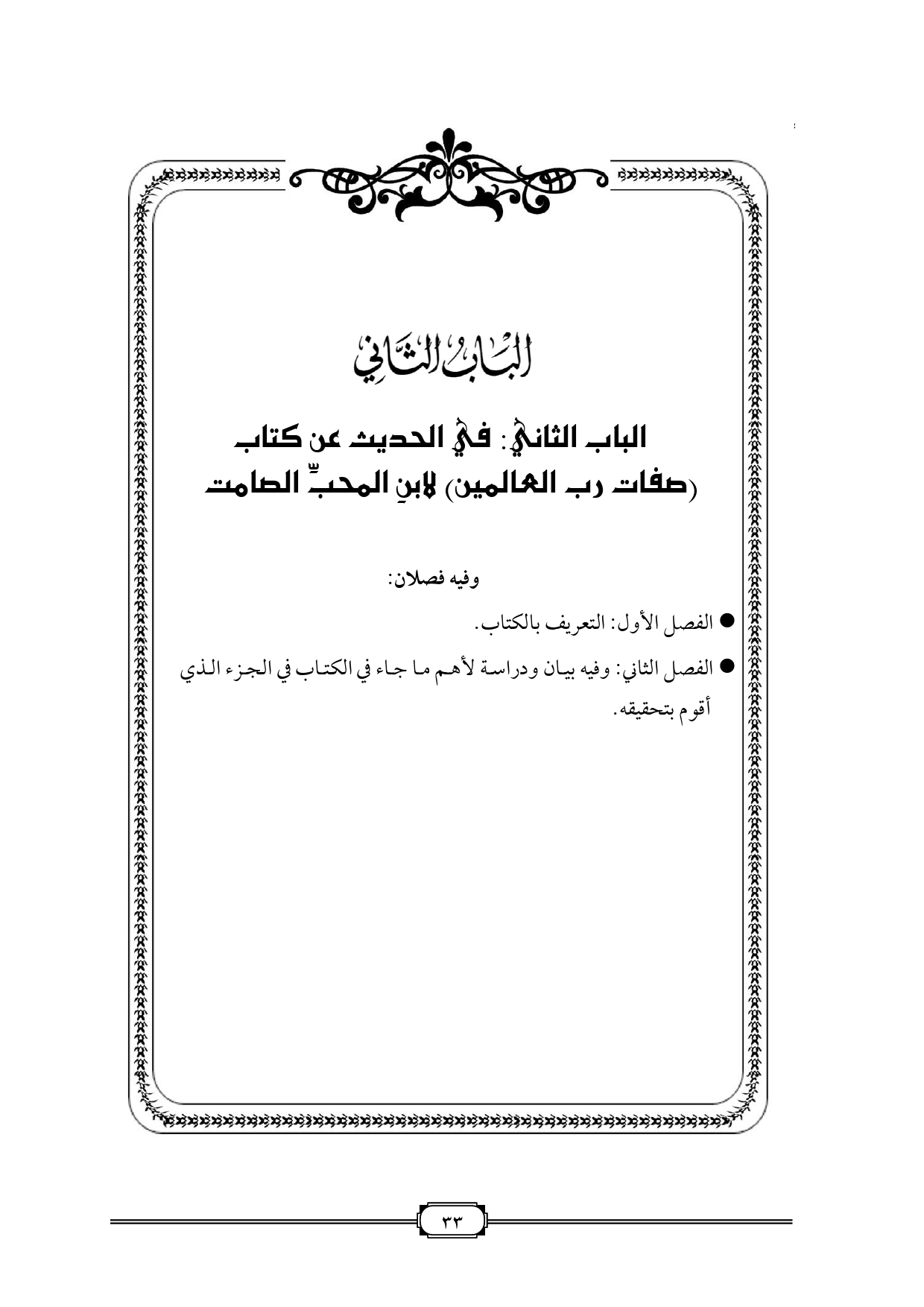 البَابُ الثَّانِي

الباب الثاني: في الحديث عن كتاب (صفات رب العالمين) لابنِ المحبِّ الصامت

وفيه فصلان:

● الفصل الأول: التعريف بالكتاب.

● الفصل الثاني: وفيه بيان ودراسة لأهم ما جاء في الكتاب في الجزء الذي أقوم بتحقيقه.

٣٣